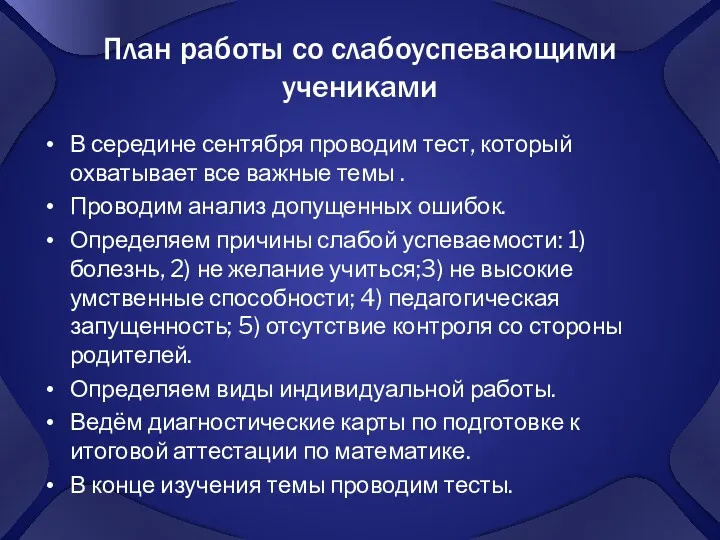 План работы со слабоуспевающими учениками

• В середине сентября проводим тест, который охватывает все важные темы .

• Проводим анализ допущенных ошибок.

• Определяем причины слабой успеваемости: 1) болезнь, 2) не желание учиться;3) не высокие умственные способности; 4) педагогическая запущенность; 5) отсутствие контроля со стороны родителей.

• Определяем виды индивидуальной работы.

• Ведём диагностические карты по подготовке к итоговой аттестации по математике.

• В конце изучения темы проводим тесты.